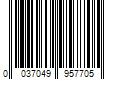 0 037049 957705